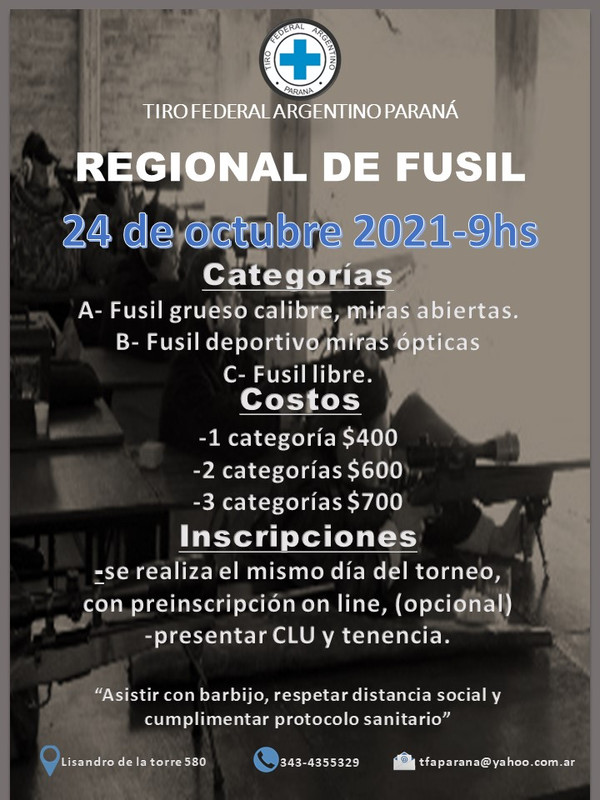 TIRO FEDERAL ARGENTINO
PARANA

TIRO FEDERAL ARGENTINO PARANÁ

REGIONAL DE FUSIL

24 de octubre 2021-9hs

Categorías

A- Fusil grueso calibre, miras abiertas.
B- Fusil deportivo miras ópticas
C- Fusil libre.

Costos

-1 categoría $400
-2 categorías $600
-3 categorías $700

Inscripciones

-se realiza el mismo día del torneo, con preinscripción on line, (opcional)
-presentar CLU y tenencia.

"Asistir con barbijo, respetar distancia social y cumplimentar protocolo sanitario"

Lisandro de la torre 580

343-4355329

tfaparana@yahoo.com.ar